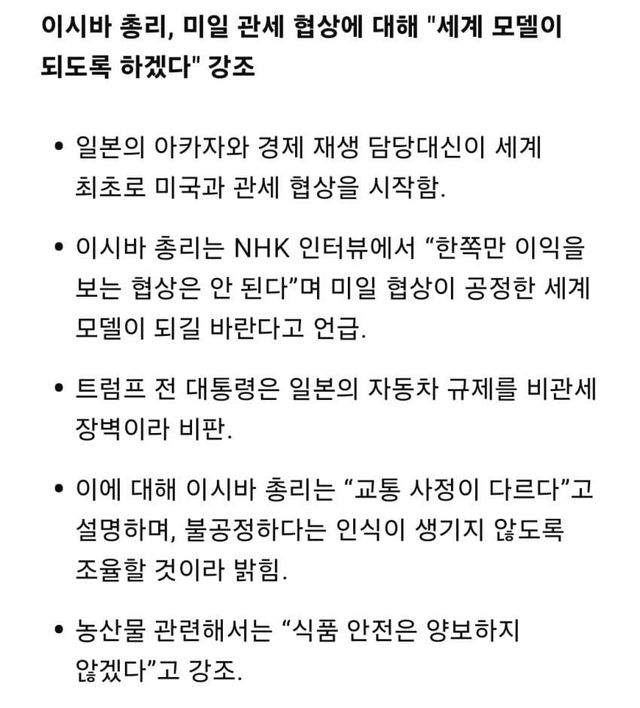 이시바 총리, 미일 관세 협상에 대해 "세계 모델이 되도록 하겠다" 강조

• 일본의 아카자와 경제 재생 담당대신이 세계 최초로 미국과 관세 협상을 시작함.

• 이시바 총리는 NHK 인터뷰에서 “한쪽만 이익을 보는 협상은 안 된다”며 미일 협상이 공정한 세계 모델이 되길 바란다고 언급.

• 트럼프 전 대통령은 일본의 자동차 규제를 비관세 장벽이라 비판.

• 이에 대해 이시바 총리는 “교통 사정이 다르다”고 설명하며, 불공정하다는 인식이 생기지 않도록 조율할 것이라 밝힘.

• 농산물 관련해서는 “식품 안전은 양보하지 않겠다”고 강조.